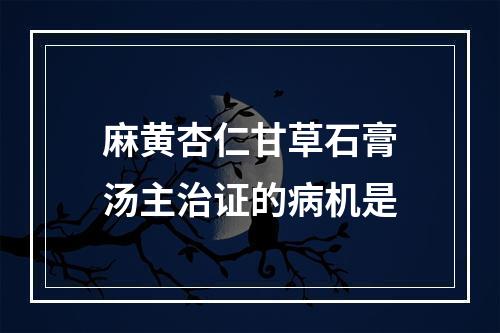 麻黄杏仁甘草石膏汤主治证的病机是